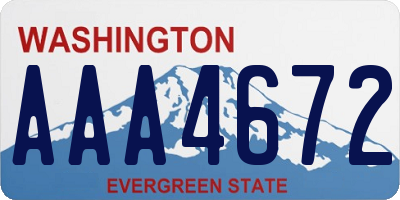 WASHINGTON

AAA4672

EVERGREEN STATE